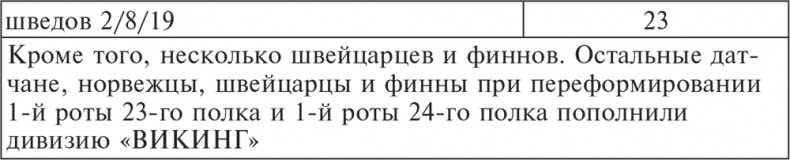 | шведов 2/8/19 | 23 |
|---|---|
| Кроме того, несколько швейцарцев и финнов. Остальные датчане, норвежцы, швейцарцы и финны при переформировании 1-й роты 23-го полка и 1-й роты 24-го полка пополнили дивизию «ВИКИНГ» | |